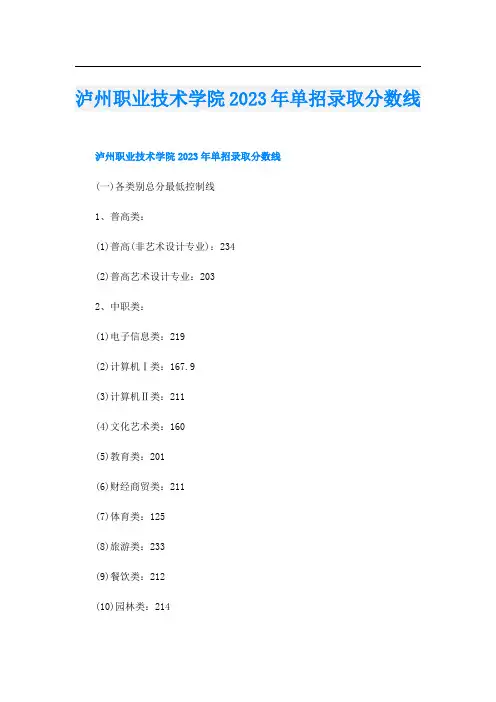 泸州职业技术学院2023年单招录取分数线

泸州职业技术学院2023年单招录取分数线

(一)各类别总分最低控制线

1、普高类：

(1)普高(非艺术设计专业)：234

(2)普高艺术设计专业：203

2、中职类：

(1)电子信息类：219

(2)计算机Ⅰ类：167.9

(3)计算机Ⅱ类：211

(4)文化艺术类：160

(5)教育类：201

(6)财经商贸类：211

(7)体育类：125

(8)旅游类：233

(9)餐饮类：212

(10)园林类：214